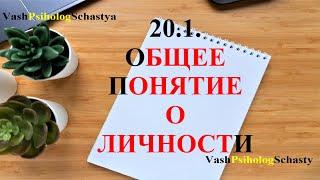 VashPsihologSchastya

20:1.

ОБЩЕЕ ПОНЯТИЕ О ЛИЧНОСТИ

VashPsihologSchasty